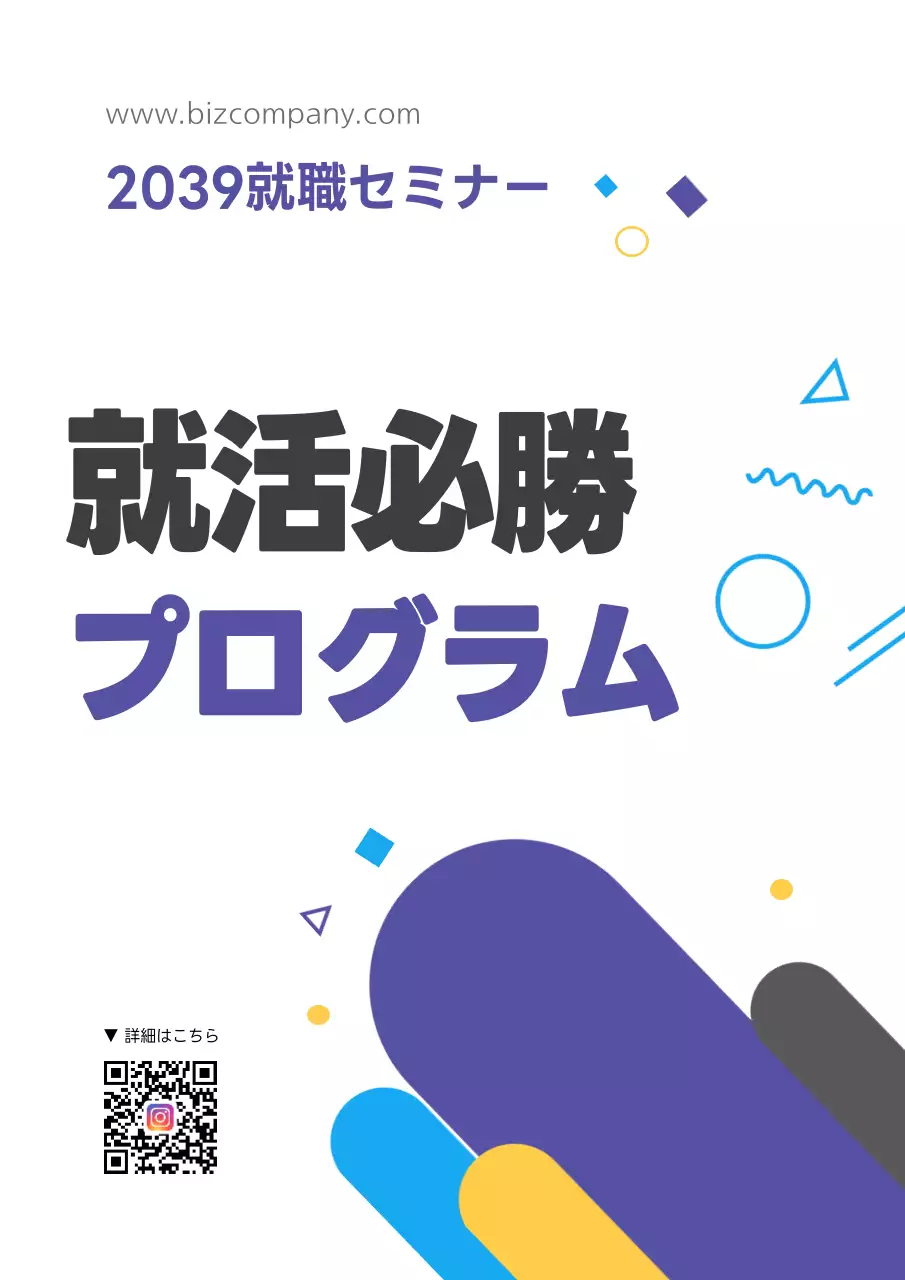 www.bizcompany.com

2039就職セミナー

就活必勝

プログラム

▼ 詳細はこちら